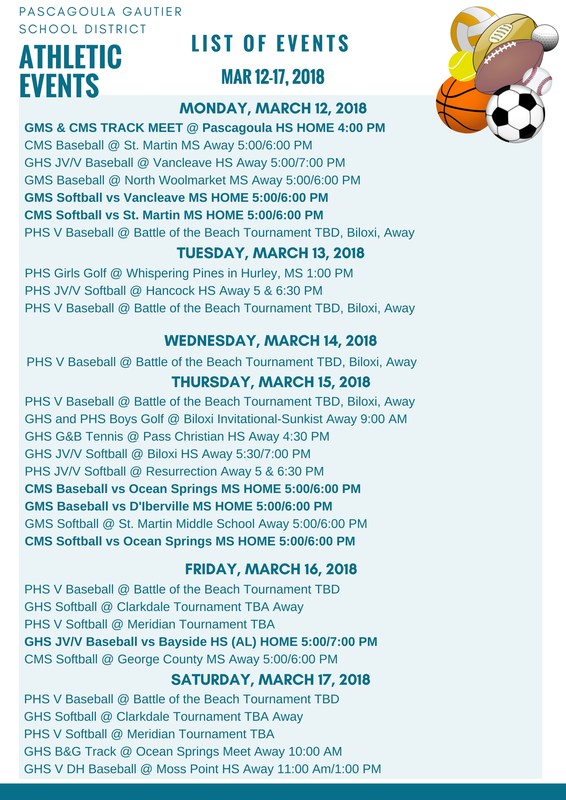 PASCAGOULA GAUTIER SCHOOL DISTRICT

ATHLETIC EVENTS

LIST OF EVENTS

MAR 12-17, 2018

MONDAY, MARCH 12, 2018

GMS & CMS TRACK MEET @ Pascagoula HS HOME 4:00 PM
CMS Baseball @ St. Martin MS Away 5:00/6:00 PM
GHS JV/V Baseball @ Vancleave HS Away 5:00/7:00 PM
GMS Baseball @ North Woolmarket MS Away 5:00/6:00 PM
GMS Softball vs Vancleave MS HOME 5:00/6:00 PM
CMS Softball vs St. Martin MS HOME 5:00/6:00 PM
PHS V Baseball @ Battle of the Beach Tournament TBD, Biloxi, Away

TUESDAY, MARCH 13, 2018

PHS Girls Golf @ Whispering Pines in Hurley, MS 1:00 PM
PHS JV/V Softball @ Hancock HS Away 5 & 6:30 PM
PHS V Baseball @ Battle of the Beach Tournament TBD, Biloxi, Away

WEDNESDAY, MARCH 14, 2018

PHS V Baseball @ Battle of the Beach Tournament TBD, Biloxi, Away

THURSDAY, MARCH 15, 2018

PHS V Baseball @ Battle of the Beach Tournament TBD, Biloxi, Away
GHS and PHS Boys Golf @ Biloxi Invitational-Sunkist Away 9:00 AM
GHS G&B Tennis @ Pass Christian HS Away 4:30 PM
GHS JV/V Softball @ Biloxi HS Away 5:30/7:00 PM
PHS JV/V Softball @ Resurrection Away 5 & 6:30 PM
CMS Baseball vs Ocean Springs MS HOME 5:00/6:00 PM
GMS Baseball vs D'Iberville MS HOME 5:00/6:00 PM
GMS Softball @ St. Martin Middle School Away 5:00/6:00 PM
CMS Softball vs Ocean Springs MS HOME 5:00/6:00 PM

FRIDAY, MARCH 16, 2018

PHS V Baseball @ Battle of the Beach Tournament TBD
GHS Softball @ Clarkdale Tournament TBA Away
PHS V Softball @ Meridian Tournament TBA
GHS JV/V Baseball vs Bayside HS (AL) HOME 5:00/7:00 PM
CMS Softball @ George County MS Away 5:00/6:00 PM

SATURDAY, MARCH 17, 2018

PHS V Baseball @ Battle of the Beach Tournament TBD
GHS Softball @ Clarkdale Tournament TBA Away
PHS V Softball @ Meridian Tournament TBA
GHS B&G Track @ Ocean Springs Meet Away 10:00 AM
GHS V DH Baseball @ Moss Point HS Away 11:00 Am/1:00 PM